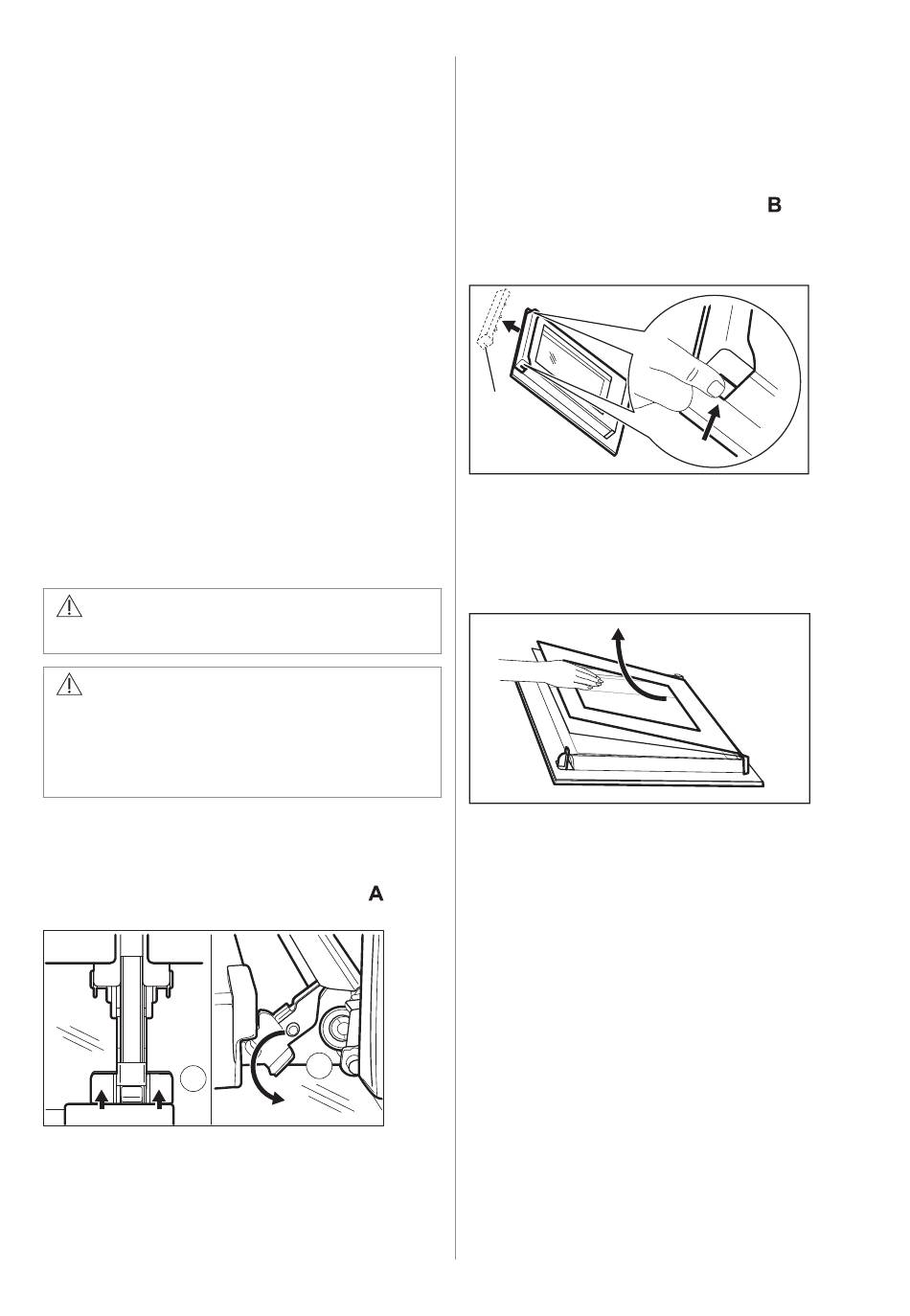 B

A